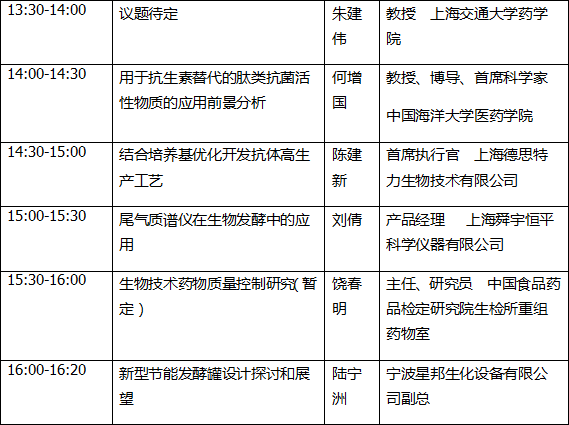 | 13:30-14:00 | 议题待定 | 朱建伟 | 教授 上海交通大学药学院 |
|---|---|---|---|
| 14:00-14:30 | 用于抗生素替代的肽类抗菌活性物质的应用前景分析 | 何增国 | 教授、博导、首席科学家 中国海洋大学医药学院 |
| 14:30-15:00 | 结合培养基优化开发抗体高生产工艺 | 陈建新 | 首席执行官 上海德思特力生物技术有限公司 |
| 15:00-15:30 | 尾气质谱仪在生物发酵中的应用 | 刘倩 | 产品经理 上海舜宇恒平科学仪器有限公司 |
| 15:30-16:00 | 生物技术药物质量控制研究(暂定) | 饶春明 | 主任、研究员 中国食品药品检定研究院生检所重组药物室 |
| 16:00-16:20 | 新型节能发酵罐设计探讨和展望 | 陆宁洲 | 宁波星邦生化设备有限公司副总 |